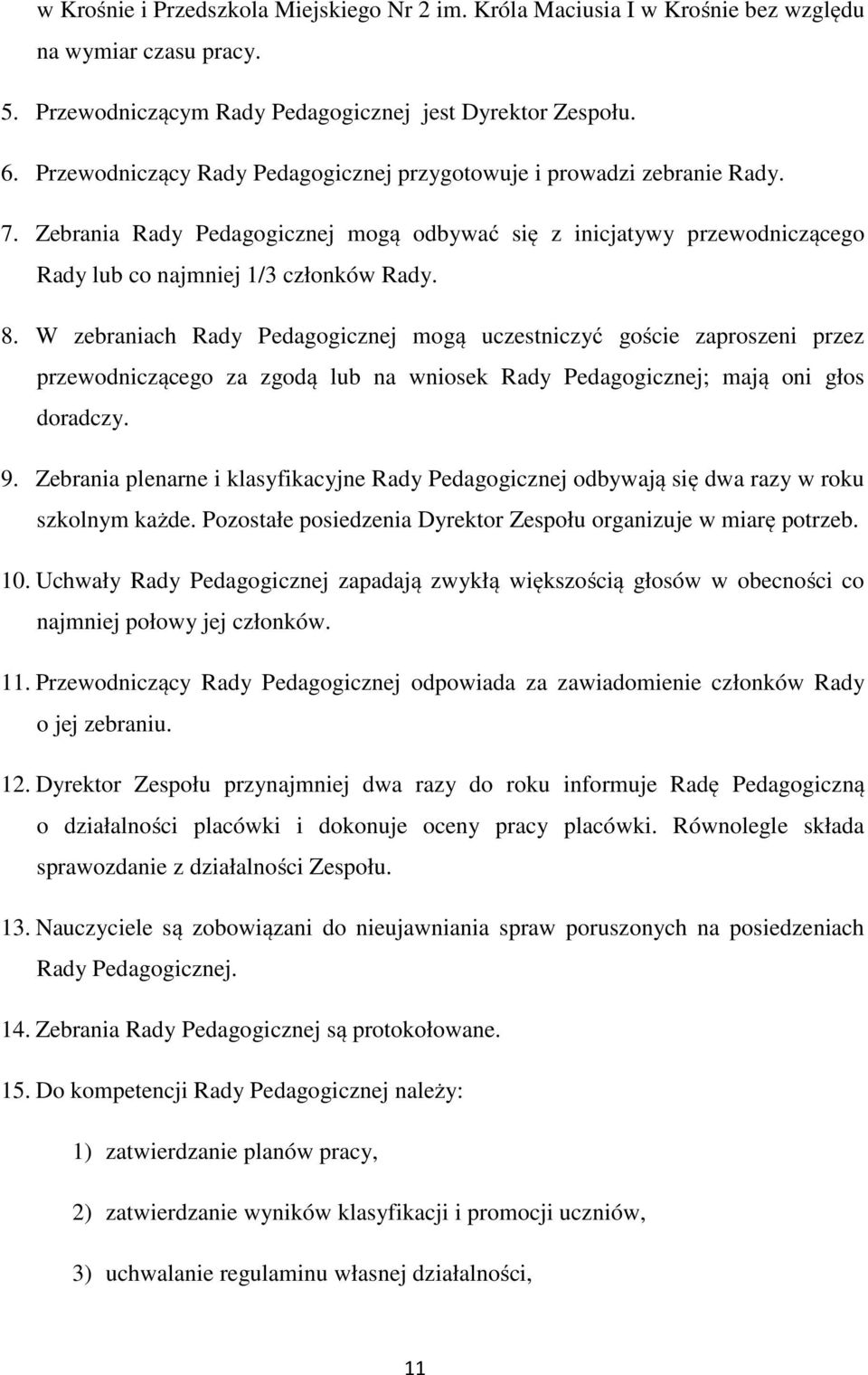 w Krośnie i Przedszkola Miejskiego Nr 2 im. Króla Maciusia I w Krośnie bez względu na wymiar czasu pracy.

5. Przewodniczącym Rady Pedagogicznej jest Dyrektor Zespołu.

6. Przewodniczący Rady Pedagogicznej przygotowuje i prowadzi zebranie Rady.

7. Zebrania Rady Pedagogicznej mogą odbywać się z inicjatywy przewodniczącego Rady lub co najmniej 1/3 członków Rady.

8. W zebraniach Rady Pedagogicznej mogą uczestniczyć goście zaproszeni przez przewodniczącego za zgodą lub na wniosek Rady Pedagogicznej; mają oni głos doradczy.

9. Zebrania plenarne i klasyfikacyjne Rady Pedagogicznej odbywają się dwa razy w roku szkolnym każde. Pozostałe posiedzenia Dyrektor Zespołu organizuje w miarę potrzeb.

10. Uchwały Rady Pedagogicznej zapadają zwykłą większością głosów w obecności co najmniej połowy jej członków.

11. Przewodniczący Rady Pedagogicznej odpowiada za zawiadomienie członków Rady o jej zebraniu.

12. Dyrektor Zespołu przynajmniej dwa razy do roku informuje Radę Pedagogiczną o działalności placówki i dokonuje oceny pracy placówki. Równolegle składa sprawozdanie z działalności Zespołu.

13. Nauczyciele są zobowiązani do nieujawniania spraw poruszonych na posiedzeniach Rady Pedagogicznej.

14. Zebrania Rady Pedagogicznej są protokołowane.

15. Do kompetencji Rady Pedagogicznej należy:

1) zatwierdzanie planów pracy,

2) zatwierdzanie wyników klasyfikacji i promocji uczniów,

3) uchwalanie regulaminu własnej działalności,

11